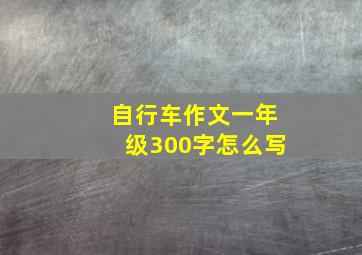 自行车作文一年级300字怎么写